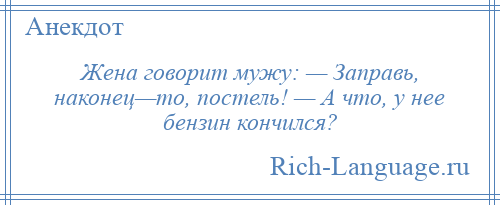 Анекдот

Жена говорит мужу: — Заправь, наконец—то, постель! — А что, у нее бензин кончился?

Rich-Language.ru